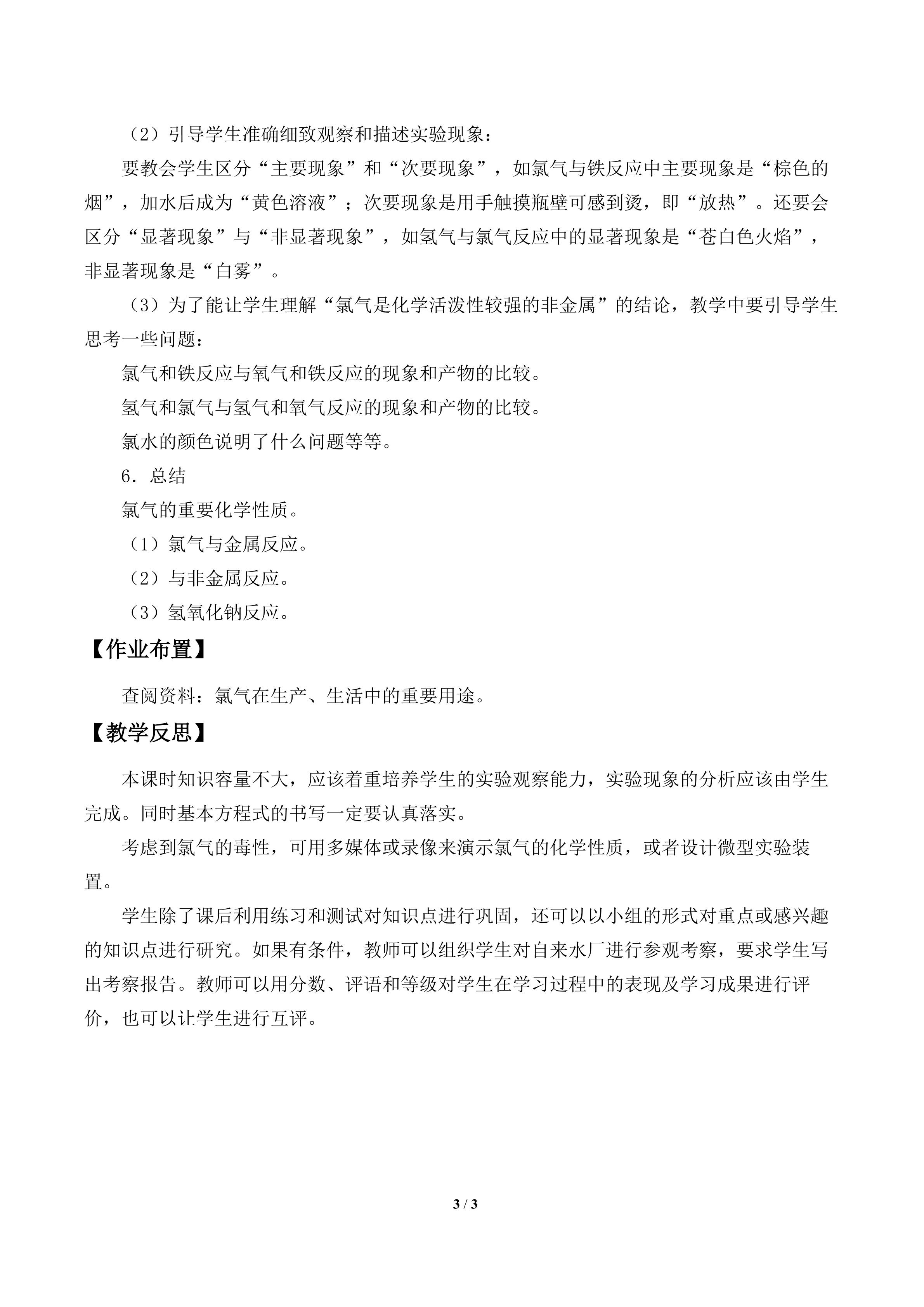 （2）引导学生准确细致观察和描述实验现象：

要教会学生区分“主要现象”和“次要现象”，如氯气与铁反应中主要现象是“棕色的烟”，加水后成为“黄色溶液”；次要现象是用手触摸瓶壁可感到烫，即“放热”。还要会区分“显著现象”与“非显著现象”，如氢气与氯气反应中的显著现象是“苍白色火焰”，非显著现象是“白雾”。

（3）为了能让学生理解“氯气是化学活泼性较强的非金属”的结论，教学中要引导学生思考一些问题：

氯气和铁反应与氧气和铁反应的现象和产物的比较。

氢气和氯气与氢气和氧气反应的现象和产物的比较。

氯水的颜色说明了什么问题等等。

6．总结

氯气的重要化学性质。

（1）氯气与金属反应。

（2）与非金属反应。

（3）氢氧化钠反应。

【作业布置】

查阅资料：氯气在生产、生活中的重要用途。

【教学反思】

本课时知识容量不大，应该着重培养学生的实验观察能力，实验现象的分析应该由学生完成。同时基本方程式的书写一定要认真落实。

考虑到氯气的毒性，可用多媒体或录像来演示氯气的化学性质，或者设计微型实验装置。

学生除了课后利用练习和测试对知识点进行巩固，还可以以小组的形式对重点或感兴趣的知识点进行研究。如果有条件，教师可以组织学生对自来水厂进行参观考察，要求学生写出考察报告。教师可以用分数、评语和等级对学生在学习过程中的表现及学习成果进行评价，也可以让学生进行互评。

3 / 3